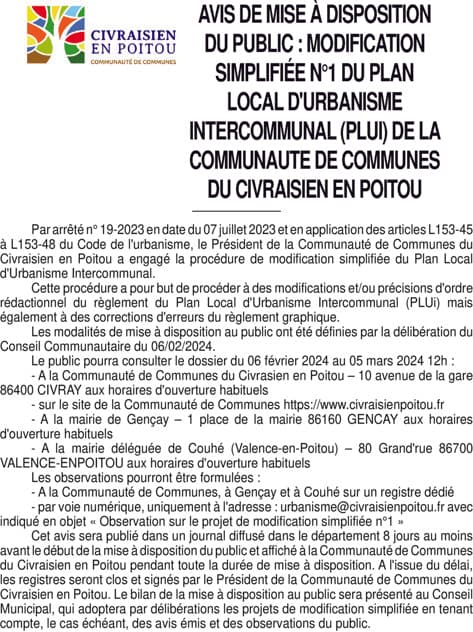 CIVRAISIEN EN POITOU
COMMUNAUTÉ DE COMMUNES

AVIS DE MISE À DISPOSITION DU PUBLIC : MODIFICATION SIMPLIFIÉE N°1 DU PLAN LOCAL D'URBANISME INTERCOMMUNAL (PLUI) DE LA COMMUNAUTE DE COMMUNES DU CIVRAISIEN EN POITOU

Par arrêté n° 19-2023 en date du 07 juillet 2023 et en application des articles L153-45 à L153-48 du Code de l'urbanisme, le Président de la Communauté de Communes du Civraisien en Poitou a engagé la procédure de modification simplifiée du Plan Local d'Urbanisme Intercommunal.

Cette procédure a pour but de procéder à des modifications et/ou précisions d'ordre rédactionnel du règlement du Plan Local d'Urbanisme Intercommunal (PLUi) mais également à des corrections d'erreurs du règlement graphique.

Les modalités de mise à disposition au public ont été définies par la délibération du Conseil Communautaire du 06/02/2024.

Le public pourra consulter le dossier du 06 février 2024 au 05 mars 2024 12h :

- A la Communauté de Communes du Civrasien en Poitou – 10 avenue de la gare 86400 CIVRAY aux horaires d'ouverture habituels

- sur le site de la Communauté de Communes https://www.civraisienpoitou.fr

- A la mairie de Gençay – 1 place de la mairie 86160 GENCAY aux horaires d'ouverture habituels

- A la mairie déléguée de Couhé (Valence-en-Poitou) – 80 Grand'rue 86700 VALENCE-ENPOITOU aux horaires d'ouverture habituels

Les observations pourront être formulées :

- A la Communauté de Communes, à Gençay et à Couhé sur un registre dédié

- par voie numérique, uniquement à l'adresse : urbanisme@civraisienpoitou.fr avec indiqué en objet « Observation sur le projet de modification simplifiée n°1 »

Cet avis sera publié dans un journal diffusé dans le département 8 jours au moins avant le début de la mise à disposition du public et affiché à la Communauté de Communes du Civraisien en Poitou pendant toute la durée de mise à disposition. A l'issue du délai, les registres seront clos et signés par le Président de la Communauté de Communes du Civraisien en Poitou. Le bilan de la mise à disposition au public sera présenté au Conseil Municipal, qui adoptera par délibérations les projets de modification simplifiée en tenant compte, le cas échéant, des avis émis et des observations du public.